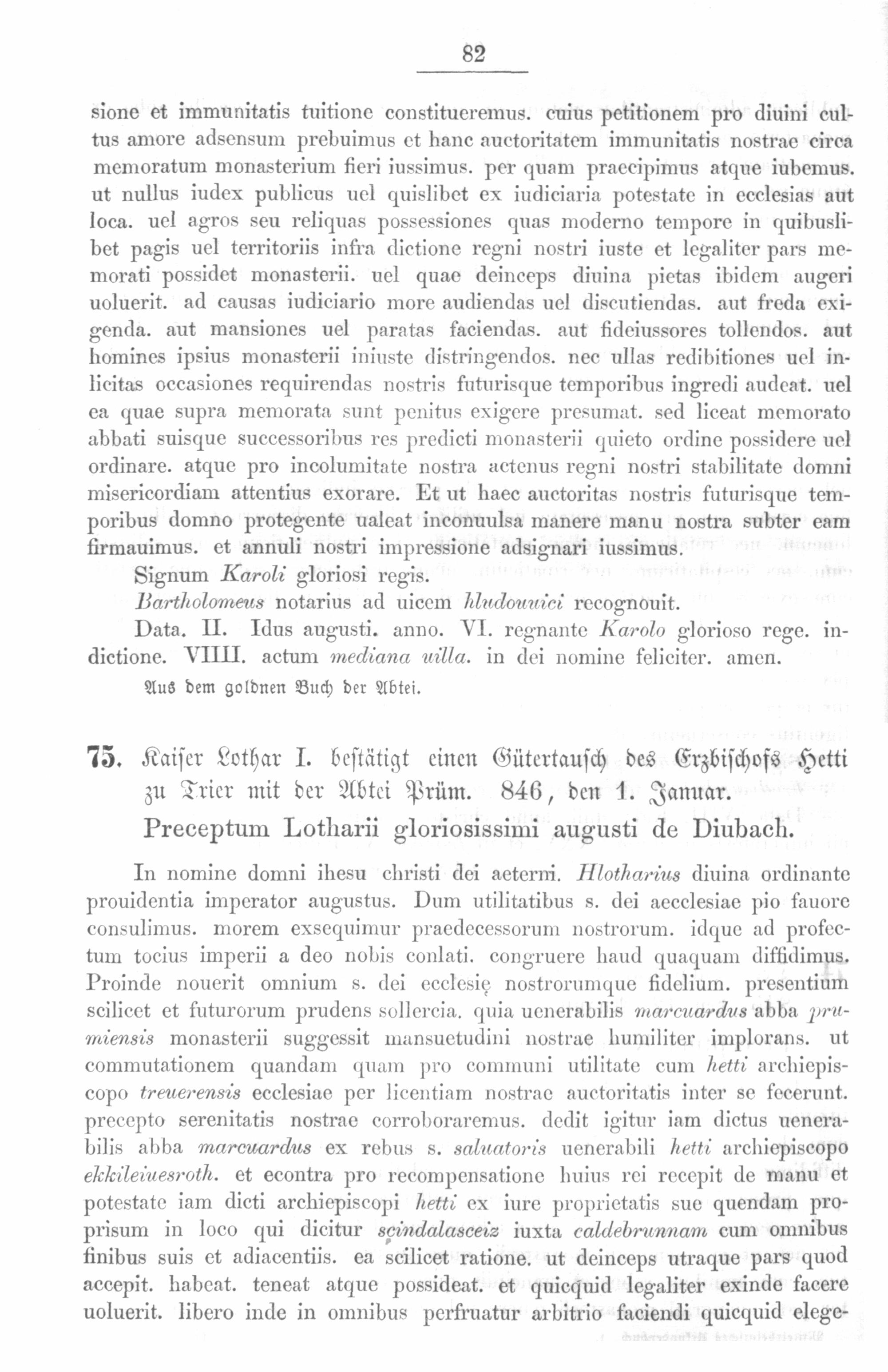 82

sione et immunitatis tuitione constitueremus. cuius petitionem pro diuini cultus amore adsensum prebuimus et hanc auctoritatem immunitatis nostrae circa memoratum monasterium fieri iussimus. per quam praecipimus atque iubemus. ut nullus iudex publicus uel quislibet ex iudiciaria potestate in ecclesias aut loca. uel agros seu reliquas possessiones quas moderno tempore in quibuslibet pagis uel territoriis infra dictione regni nostri iuste et legaliter pars memorati possidet monasterii. uel quae deinceps diuina pietas ibidem augeri uoluerit. ad causas iudiciario more audiendas uel discutiendas. aut freda exigenda. aut mansiones uel paratas faciendas. aut fideiussores tollendos. aut homines ipsius monasterii iniuste distringendos. nec ullas redibitiones uel inlicitas occasiones requirendas nostris futurisque temporibus ingredi audeat. uel ea quae supra memorata sunt penitus exigere presumat. sed liceat memorato abbati suisque successoribus res predicti monasterii quieto ordine possidere uel ordinare. atque pro incolumitate nostra actenus regni nostri stabilitate domni misericordiam attentius exorare. Et ut haec auctoritas nostris futurisque temporibus domno protegente ualeat inconuulsa manere manu nostra subter eam firmauimus. et annuli nostri impressione adsignari iussimus.

Signum Karoli gloriosi regis.

Bartholomeus notarius ad uicem hludouuici recognouit.

Data. II. Idus augusti. anno. VI. regnante Karolo glorioso rege. indictione. VIIII. actum mediana uilla. in dei nomine feliciter. amen.

Aus dem goldnen Buch der Abtei.

75. Kaiser Lothar I. bestätigt einen Gütertausch des Erzbischofs Hetti zu Trier mit der Abtei Prüm. 846, den 1. Januar.

Preceptum Lotharii gloriosissimi augusti de Diubach.

In nomine domni ihesu christi dei aeterni. Hlotharius diuina ordinante prouidentia imperator augustus. Dum utilitatibus s. dei aecclesiae pio fauore consulimus. morem exsequimur praedecessorum nostrorum. idque ad profectum tocius imperii a deo nobis conlati. congruere haud quaquam diffidimus. Proinde nouerit omnium s. dei ecclesię nostrorumque fidelium. presentium scilicet et futurorum prudens sollercia. quia uenerabilis marcuardus abba prumiensis monasterii suggessit mansuetudini nostrae humiliter implorans. ut commutationem quandam quam pro communi utilitate cum hetti archiepiscopo treuerensis ecclesiae per licentiam nostrae auctoritatis inter se fecerunt. precepto serenitatis nostrae corroboraremus. dedit igitur iam dictus uenerabilis abba marcuardus ex rebus s. saluatoris uenerabili hetti archiepiscopo ekkileiuesroth. et econtra pro recompensatione huius rei recepit de manu et potestate iam dicti archiepiscopi hetti ex iure proprietatis sue quendam proprisum in loco qui dicitur sçindalasceiz iuxta caldebrunnam cum omnibus finibus suis et adiacentiis. ea scilicet ratione. ut deinceps utraque pars quod accepit. habeat. teneat atque possideat. et quicquid legaliter exinde facere uoluerit. libero inde in omnibus perfruatur arbitrio faciendi quicquid elege-